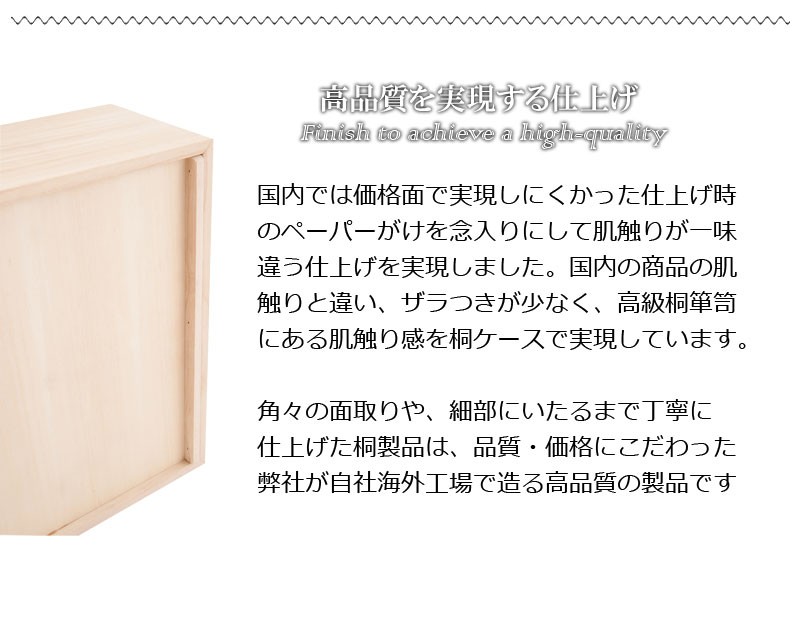 高品質を実現する仕上げ
Finish to achieve a high-quality

国内では価格面で実現しにくかった仕上げ時のペーパーがけを念入りにして肌触りが一味違う仕上げを実現しました。国内の商品の肌触りと違い、ザラつきが少なく、高級桐箪笥にある肌触り感を桐ケースで実現しています。

角々の面取りや、細部にいたるまで丁寧に仕上げた桐製品は、品質・価格にこだわった弊社が自社海外工場で造る高品質の製品です